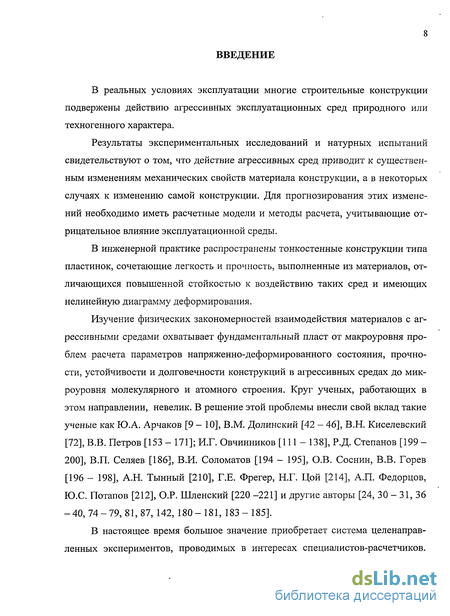 8

ВВЕДЕНИЕ

В реальных условиях эксплуатации многие строительные конструкции подвержены действию агрессивных эксплуатационных сред природного или техногенного характера.

Результаты экспериментальных исследований и натурных испытаний свидетельствуют о том, что действие агрессивных сред приводит к существенным изменениям механических свойств материала конструкции, а в некоторых случаях к изменению самой конструкции. Для прогнозирования этих изменений необходимо иметь расчетные модели и методы расчета, учитывающие отрицательное влияние эксплуатационной среды.

В инженерной практике распространены тонкостенные конструкции типа пластинок, сочетающие легкость и прочность, выполненные из материалов, отличающихся повышенной стойкостью к воздействию таких сред и имеющих нелинейную диаграмму деформирования.

Изучение физических закономерностей взаимодействия материалов с агрессивными средами охватывает фундаментальный пласт от макроуровня проблем расчета параметров напряженно-деформированного состояния, прочности, устойчивости и долговечности конструкций в агрессивных средах до микроуровня молекулярного и атомного строения. Круг ученых, работающих в этом направлении, невелик. В решение этой проблемы внесли свой вклад такие ученые как Ю.А. Арчаков [9 – 10], В.М. Долинский [42 – 46], В.Н. Киселевский [72], В.В. Петров [153 – 171]; И.Г. Овчинников [111 – 138], Р.Д. Степанов [199 – 200], В.П. Селяев [186], В.И. Соломатов [194 – 195], О.В. Соснин, В.В. Горев [196 – 198], А.Н. Тынный [210], Г.Е. Фрегер, Н.Г. Цой [214], А.П. Федорцов, Ю.С. Потапов [212], О.Р. Шленский [220 –221] и другие авторы [24, 30 – 31, 36 – 40, 74 – 79, 81, 87, 142, 180 – 181, 183 – 185].

В настоящее время большое значение приобретает система целенаправленных экспериментов, проводимых в интересах специалистов-расчетчиков.

dsLib.net
библиотека диссертаций